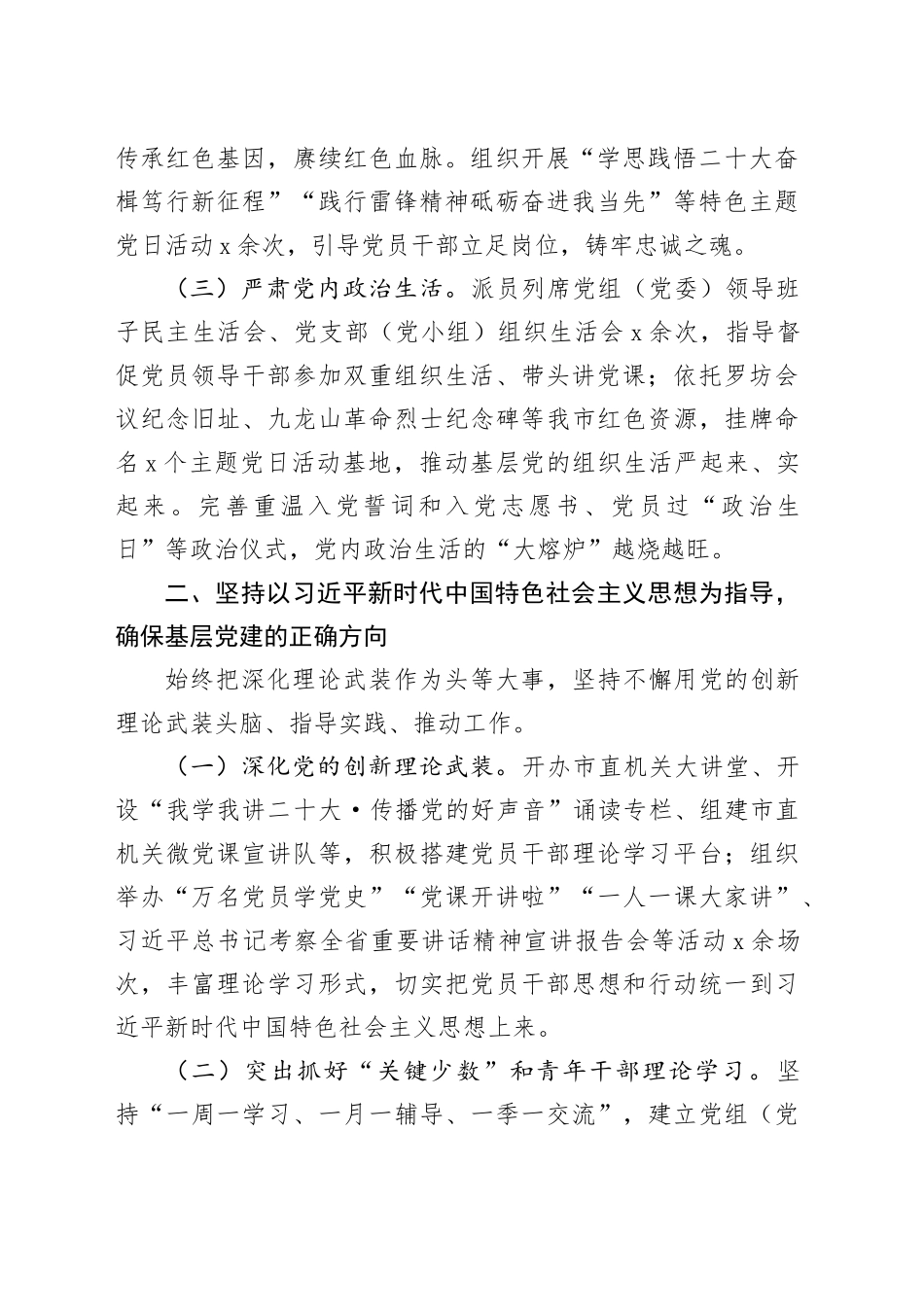 传承红色基因，赓续红色血脉。组织开展“学思践悟二十大奋楫笃行新征程”“践行雷锋精神砥砺奋进我当先”等特色主题党日活动x余次，引导党员干部立足岗位，铸牢忠诚之魂。

（三）严肃党内政治生活。派员列席党组（党委）领导班子民主生活会、党支部（党小组）组织生活会x余次，指导督促党员领导干部参加双重组织生活、带头讲党课；依托罗坊会议纪念旧址、九龙山革命烈士纪念碑等我市红色资源，挂牌命名x个主题党日活动基地，推动基层党的组织生活严起来、实起来。完善重温入党誓词和入党志愿书、党员过“政治生日”等政治仪式，党内政治生活的“大熔炉”越烧越旺。

二、坚持以习近平新时代中国特色社会主义思想为指导，确保基层党建的正确方向

始终把深化理论武装作为头等大事，坚持不懈用党的创新理论武装头脑、指导实践、推动工作。

（一）深化党的创新理论武装。开办市直机关大讲堂、开设“我学我讲二十大·传播党的好声音”诵读专栏、组建市直机关微党课宣讲队等，积极搭建党员干部理论学习平台；组织举办“万名党员学党史”“党课开讲啦”“一人一课大家讲”、习近平总书记考察全省重要讲话精神宣讲报告会等活动x余场次，丰富理论学习形式，切实把党员干部思想和行动统一到习近平新时代中国特色社会主义思想上来。

（二）突出抓好“关键少数”和青年干部理论学习。坚持“一周一学习、一月一辅导、一季一交流”，建立党组（党